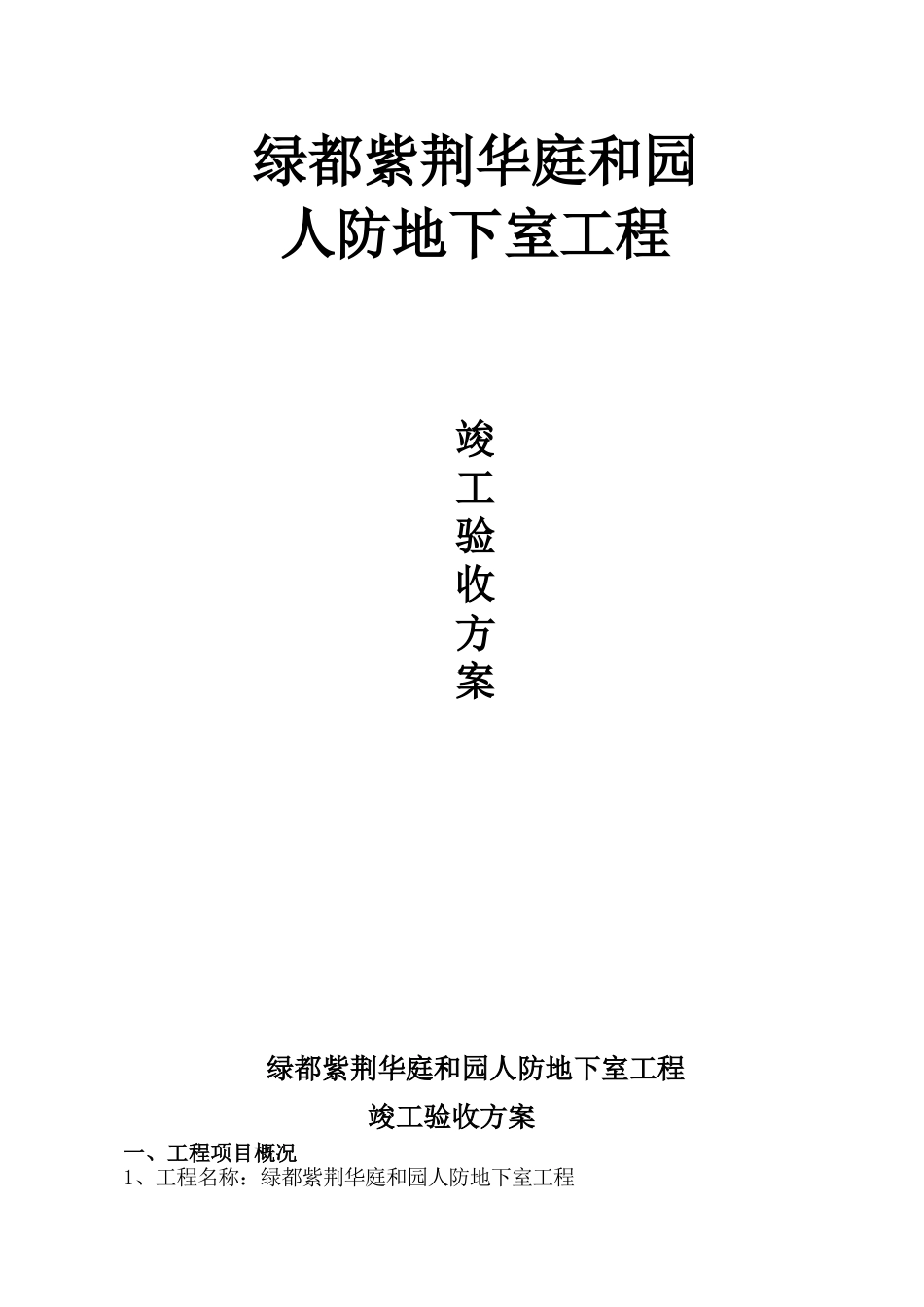 绿都紫荆华庭和园
人防地下室工程

竣
工
验
收
方
案

绿都紫荆华庭和园人防地下室工程
竣工验收方案

一、工程项目概况
1、工程名称：绿都紫荆华庭和园人防地下室工程